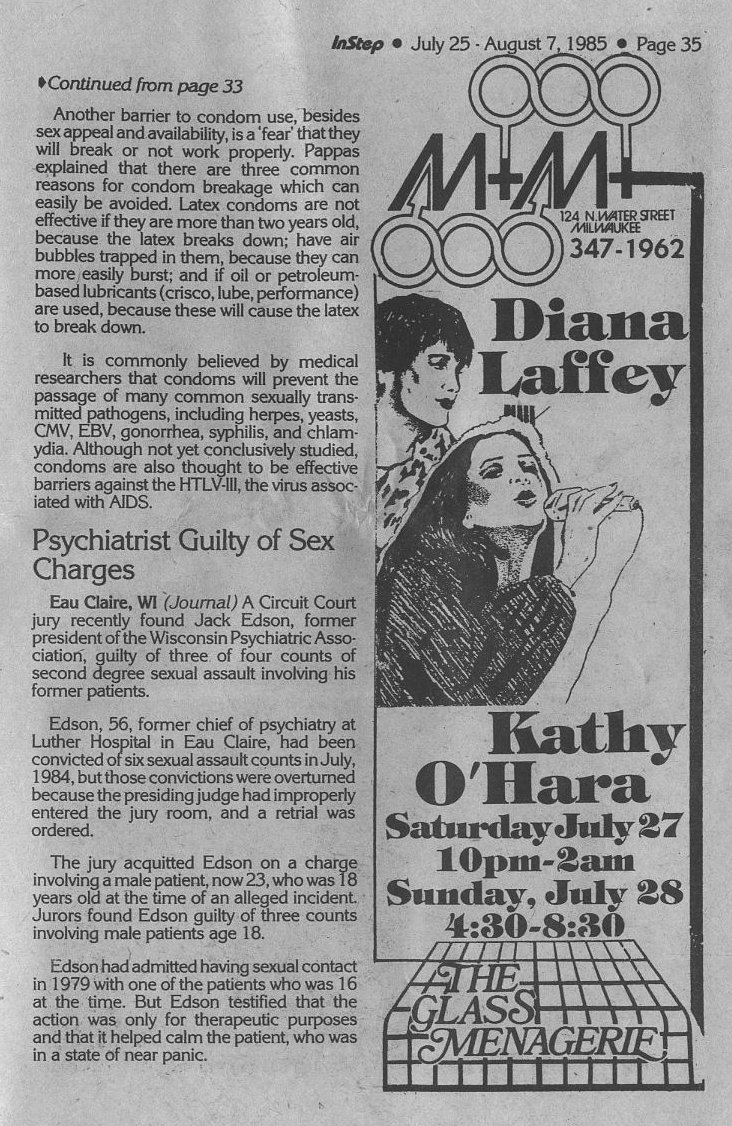 InStep • July 25 - August 7, 1985 • Page 35

♦Continued from page 33

Another barrier to condom use, besides sex appeal and availability, is a 'fear' that they will break or not work properly. Pappas explained that there are three common reasons for condom breakage which can easily be avoided. Latex condoms are not effective if they are more than two years old, because the latex breaks down; have air bubbles trapped in them, because they can more easily burst; and if oil or petroleum-based lubricants (crisco, lube, performance) are used, because these will cause the latex to break down.

It is commonly believed by medical researchers that condoms will prevent the passage of many common sexually transmitted pathogens, including herpes, yeasts, CMV, EBV, gonorrhea, syphilis, and chlamydia. Although not yet conclusively studied, condoms are also thought to be effective barriers against the HTLV-III, the virus associated with AIDS.

Psychiatrist Guilty of Sex Charges

Eau Claire, WI (Journal) A Circuit Court jury recently found Jack Edson, former president of the Wisconsin Psychiatric Association, guilty of three of four counts of second degree sexual assault involving his former patients.

Edson, 56, former chief of psychiatry at Luther Hospital in Eau Claire, had been convicted of six sexual assault counts in July, 1984, but those convictions were overturned because the presiding judge had improperly entered the jury room, and a retrial was ordered.

The jury acquitted Edson on a charge involving a male patient, now 23, who was 18 years old at the time of an alleged incident. Jurors found Edson guilty of three counts involving male patients age 18.

Edson had admitted having sexual contact in 1979 with one of the patients who was 16 at the time. But Edson testified that the action was only for therapeutic purposes and that it helped calm the patient, who was in a state of near panic.

M+M
124 N. WATER STREET
MILWAUKEE
347-1962

Diana Laffey

Kathy O'Hara
Saturday July 27
10pm-2am
Sunday, July 28
4:30-8:30

THE GLASS MENAGERIE